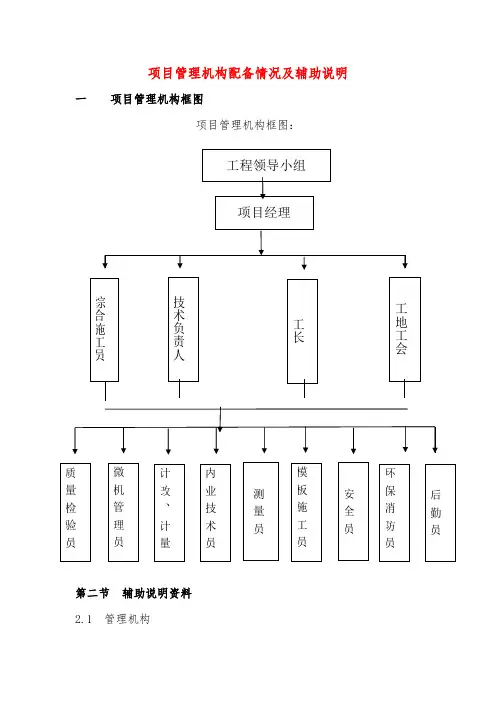 项目管理机构配备情况及辅助说明

一　　项目管理机构框图

项目管理机构框图：

工程领导小组

项目经理

宗合施工员

技术负责人

工长

工地工会

质量检验员

微机管理员

计攻、计量

内业技术员

测量员

模板施工员

安全员

环保消防员

后勤员

第二节　辅助说明资料

2.1　管理机构